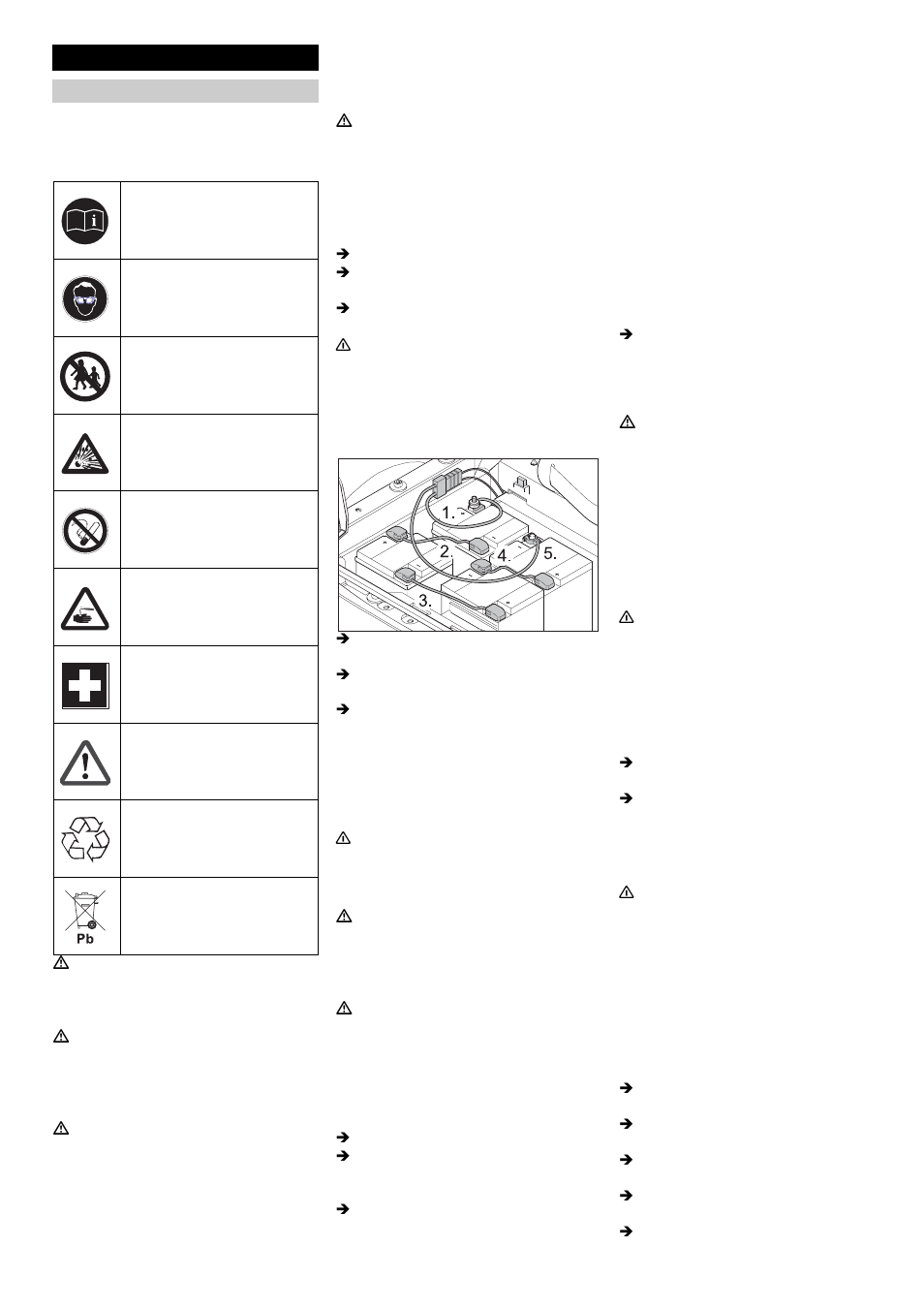 1.
2.
3.
4.
5.

Pb